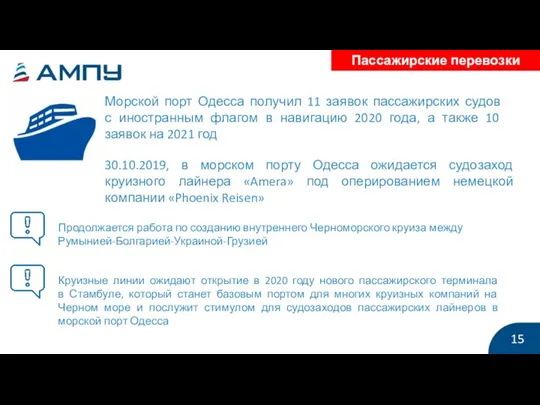 АМПУ

Пассажирские перевозки

Морской порт Одесса получил 11 заявок пассажирских судов с иностранным флагом в навигацию 2020 года, а также 10 заявок на 2021 год

30.10.2019, в морском порту Одесса ожидается судозаход круизного лайнера «Amera» под оперированием немецкой компании «Phoenix Reisen»

Продолжается работа по созданию внутреннего Черноморского круиза между Румынией-Болгарией-Украиной-Грузией

Круизные линии ожидают открытие в 2020 году нового пассажирского терминала в Стамбуле, который станет базовым портом для многих круизных компаний на Черном море и послужит стимулом для судозаходов пассажирских лайнеров в морской порт Одесса

15